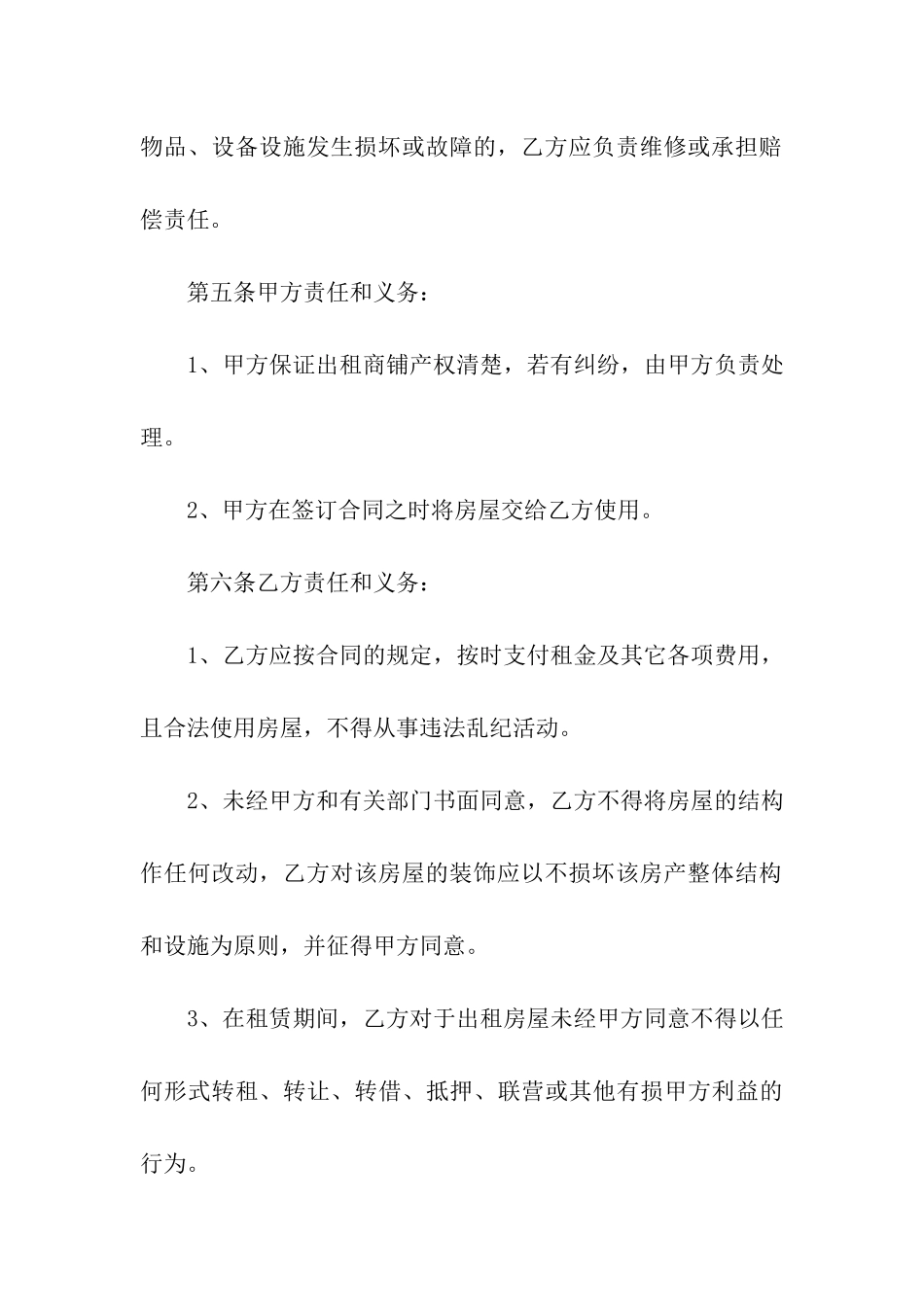 物品、设备设施发生损坏或故障的，乙方应负责维修或承担赔偿责任。

第五条甲方责任和义务：

1、甲方保证出租商铺产权清楚，若有纠纷，由甲方负责处理。

2、甲方在签订合同之时将房屋交给乙方使用。

第六条乙方责任和义务：

1、乙方应按合同的规定，按时支付租金及其它各项费用，且合法使用房屋，不得从事违法乱纪活动。

2、未经甲方和有关部门书面同意，乙方不得将房屋的结构作任何改动，乙方对该房屋的装饰应以不损坏该房产整体结构和设施为原则，并征得甲方同意。

3、在租赁期间，乙方对于出租房屋未经甲方同意不得以任何形式转租、转让、转借、抵押、联营或其他有损甲方利益的行为。